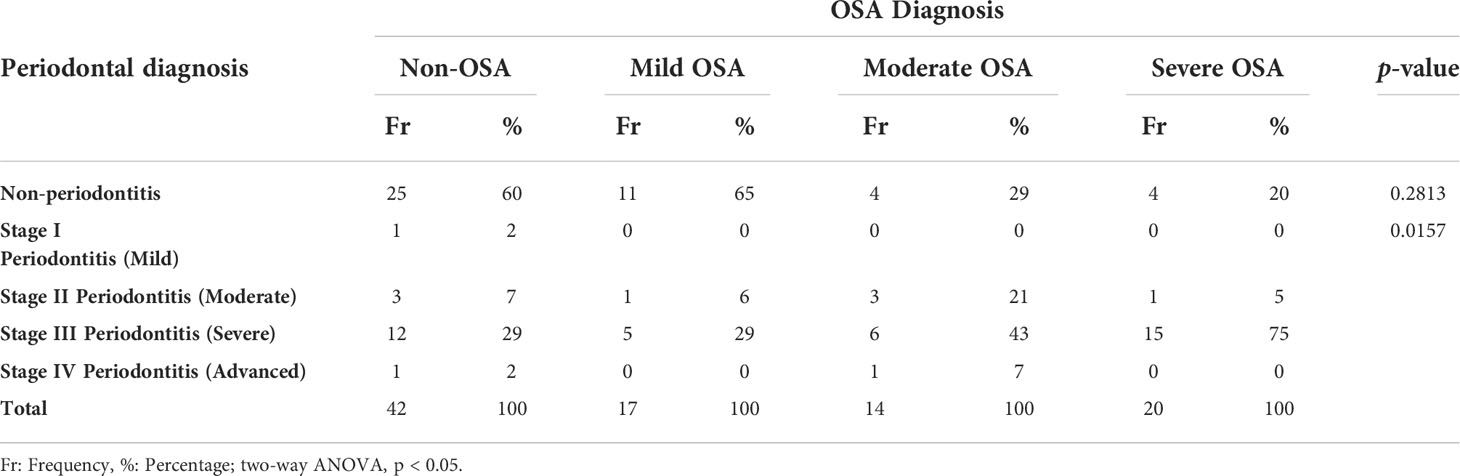 | Periodontal diagnosis | OSA Diagnosis | | | | | | | | |
|---|---|---|---|---|---|---|---|---|---|
| | Non-OSA | | Mild OSA | | Moderate OSA | | Severe OSA | | *p*-value |
| | Fr | % | Fr | % | Fr | % | Fr | % | |
| Non-periodontitis | 25 | 60 | 11 | 65 | 4 | 29 | 4 | 20 | 0.2813 |
| Stage I Periodontitis (Mild) | 1 | 2 | 0 | 0 | 0 | 0 | 0 | 0 | 0.0157 |
| Stage II Periodontitis (Moderate) | 3 | 7 | 1 | 6 | 3 | 21 | 1 | 5 | |
| Stage III Periodontitis (Severe) | 12 | 29 | 5 | 29 | 6 | 43 | 15 | 75 | |
| Stage IV Periodontitis (Advanced) | 1 | 2 | 0 | 0 | 1 | 7 | 0 | 0 | |
| Total | 42 | 100 | 17 | 100 | 14 | 100 | 20 | 100 | |

Fr: Frequency, %: Percentage; two-way ANOVA, p < 0.05.